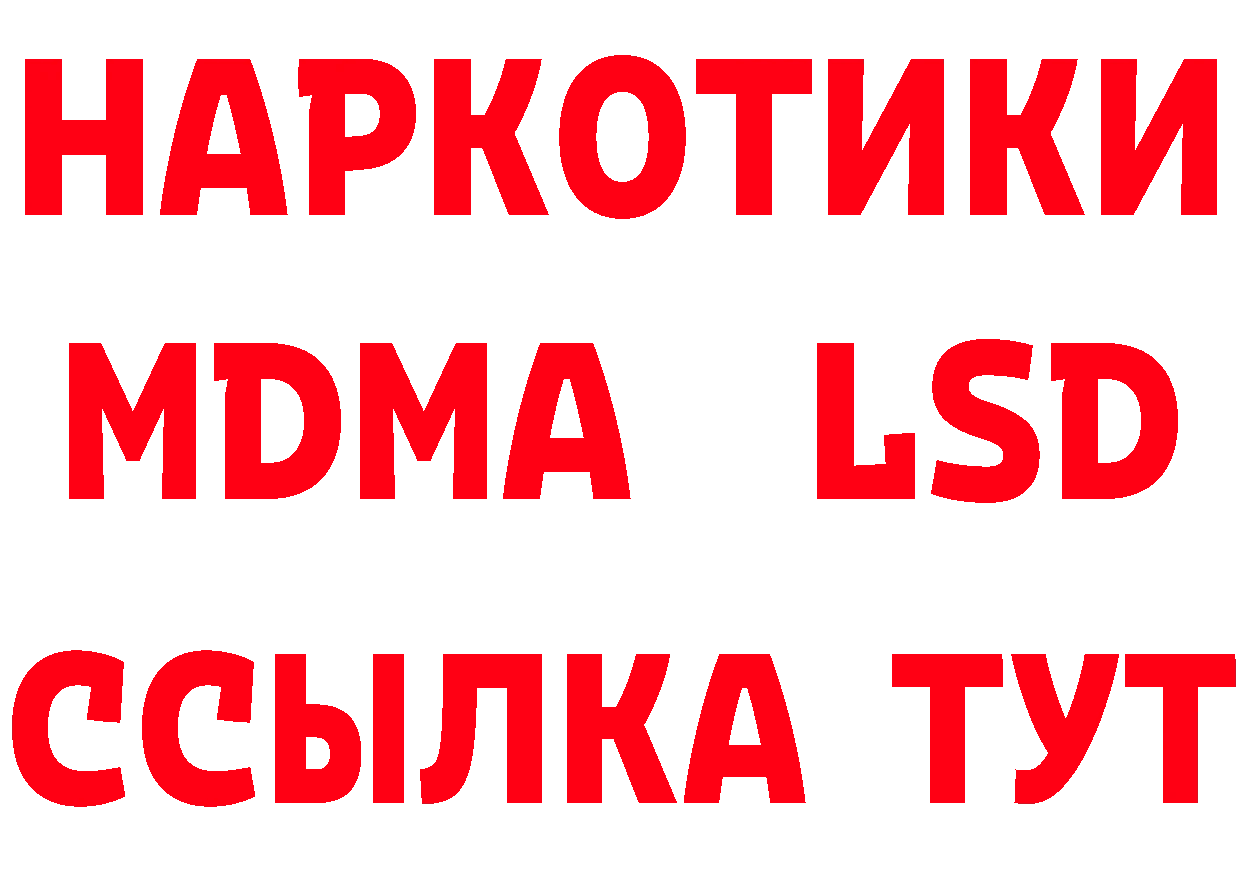 НАРКОТИКИ
MDMA LSD
ССЫЛКА ТУТ